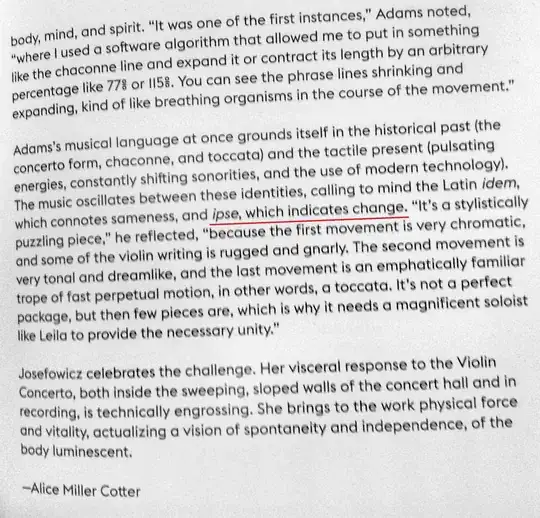 body, mind, and spirit. "It was one of the first instances," Adams noted, "where I used a software algorithm that allowed me to put in something like the chaconne line and expand it or contract its length by an arbitrary percentage like 77% or 115%. You can see the phrase lines shrinking and expanding, kind of like breathing organisms in the course of the movement."

Adams's musical language at once grounds itself in the historical past (the concerto form, chaconne, and toccata) and the tactile present (pulsating energies, constantly shifting sonorities, and the use of modern technology). The music oscillates between these identities, calling to mind the Latin idem, which connotes sameness, and ipse, which indicates change. "It's a stylistically puzzling piece," he reflected, "because the first movement is very chromatic, and some of the violin writing is rugged and gnarly. The second movement is very tonal and dreamlike, and the last movement is an emphatically familiar trope of fast perpetual motion, in other words, a toccata. It's not a perfect package, but then few pieces are, which is why it needs a magnificent soloist like Leila to provide the necessary unity."

Josefowicz celebrates the challenge. Her visceral response to the Violin Concerto, both inside the sweeping, sloped walls of the concert hall and in recording, is technically engrossing. She brings to the work physical force and vitality, actualizing a vision of spontaneity and independence, of the body luminescent.

—Alice Miller Cotter